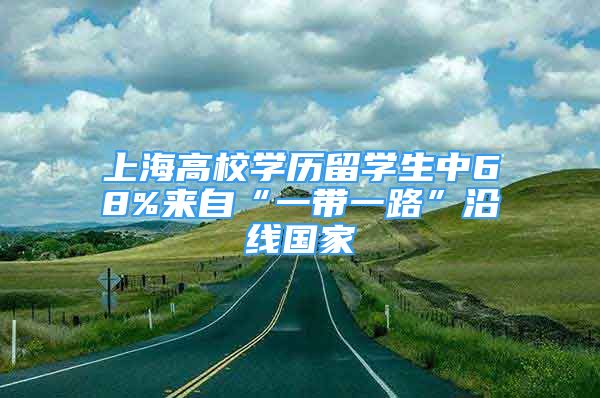 上海高校学历留学生中68%来自“一带一路”沿线国家